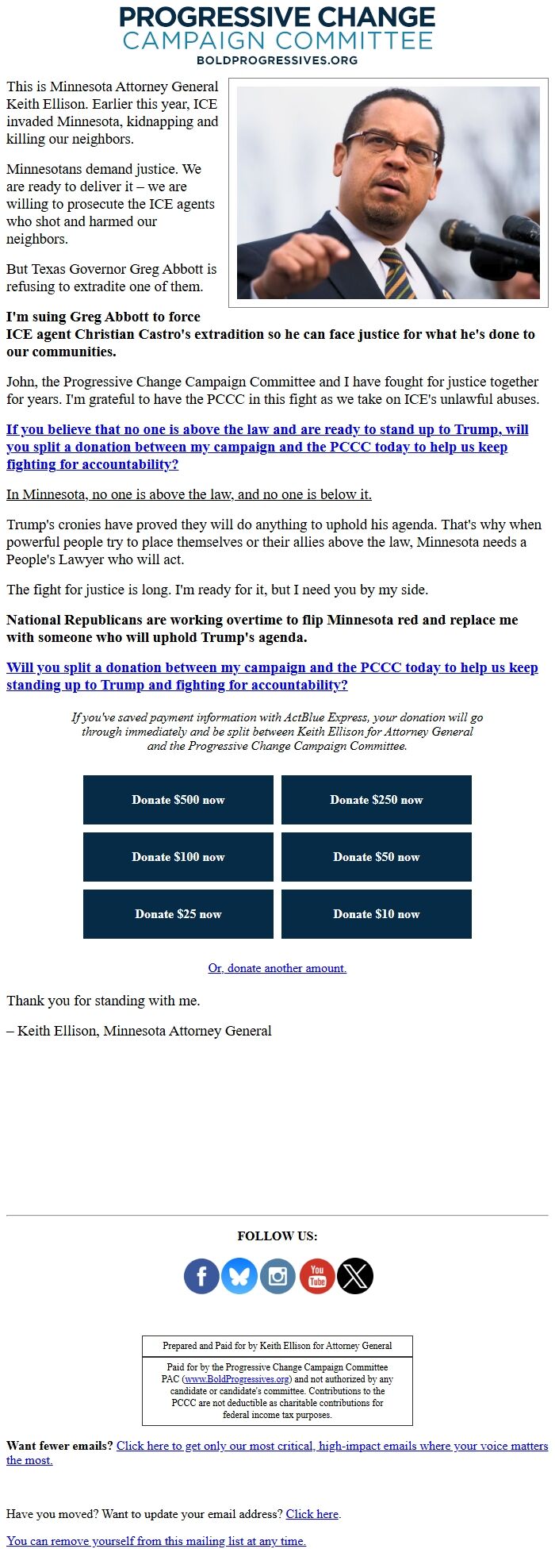 PROGRESSIVE CHANGE
CAMPAIGN COMMITTEE
BOLDPROGRESSIVES.ORG

This is Minnesota Attorney General Keith Ellison. Earlier this year, ICE invaded Minnesota, kidnapping and killing our neighbors.

Minnesotans demand justice. We are ready to deliver it – we are willing to prosecute the ICE agents who shot and harmed our neighbors.

But Texas Governor Greg Abbott is refusing to extradite one of them.

I'm suing Greg Abbott to force ICE agent Christian Castro's extradition so he can face justice for what he's done to our communities.

John, the Progressive Change Campaign Committee and I have fought for justice together for years. I'm grateful to have the PCCC in this fight as we take on ICE's unlawful abuses.

If you believe that no one is above the law and are ready to stand up to Trump, will you split a donation between my campaign and the PCCC today to help us keep fighting for accountability?

In Minnesota, no one is above the law, and no one is below it.

Trump's cronies have proved they will do anything to uphold his agenda. That's why when powerful people try to place themselves or their allies above the law, Minnesota needs a People's Lawyer who will act.

The fight for justice is long. I'm ready for it, but I need you by my side.

National Republicans are working overtime to flip Minnesota red and replace me with someone who will uphold Trump's agenda.

Will you split a donation between my campaign and the PCCC today to help us keep standing up to Trump and fighting for accountability?

If you've saved payment information with ActBlue Express, your donation will go through immediately and be split between Keith Ellison for Attorney General and the Progressive Change Campaign Committee.

Donate $500 now
Donate $250 now
Donate $100 now
Donate $50 now
Donate $25 now
Donate $10 now

Or, donate another amount.

Thank you for standing with me.

– Keith Ellison, Minnesota Attorney General

FOLLOW US:

You Tube

Prepared and Paid for by Keith Ellison for Attorney General

Paid for by the Progressive Change Campaign Committee PAC (www.BoldProgressives.org) and not authorized by any candidate or candidate's committee. Contributions to the PCCC are not deductible as charitable contributions for federal income tax purposes.

Want fewer emails? Click here to get only our most critical, high-impact emails where your voice matters the most.

Have you moved? Want to update your email address? Click here.

You can remove yourself from this mailing list at any time.